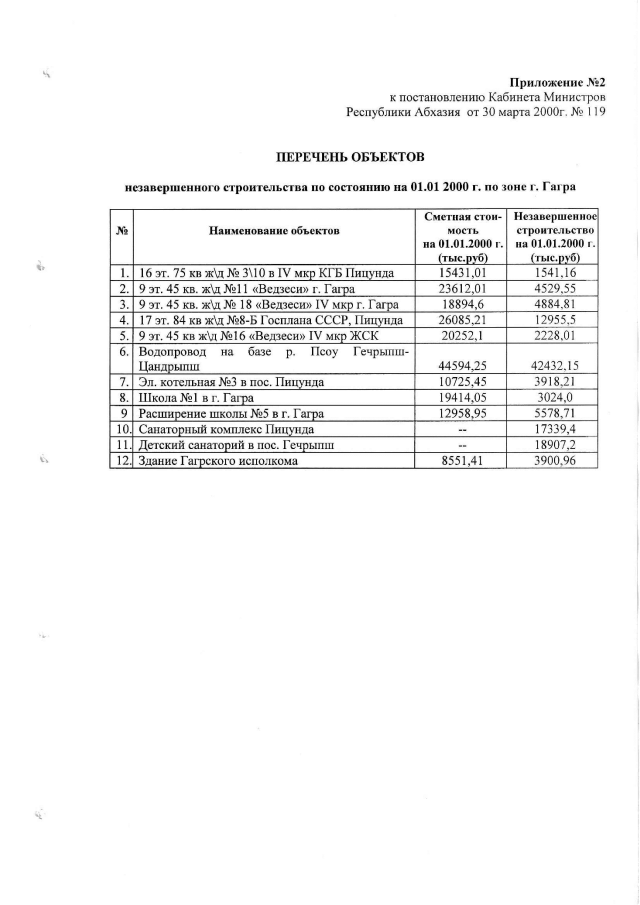 Приложение №2
к постановлению Кабинета Министров
Республики Абхазия от 30 марта 2000г. № 119

ПЕРЕЧЕНЬ ОБЪЕКТОВ

незавершенного строительства по состоянию на 01.01 2000 г. по зоне г. Гагра

| № | Наименование объектов | Сметная стоимость на 01.01.2000 г. (тыс.руб) | Незавершенное строительство на 01.01.2000 г. (тыс.руб) |
|---|---|---|---|
| 1. | 16 эт. 75 кв ж\д № 3\10 в IV мкр КГБ Пицунда | 15431,01 | 1541,16 |
| 2. | 9 эт. 45 кв. ж\д №11 «Ведзеси» г. Гагра | 23612,01 | 4529,55 |
| 3. | 9 эт. 45 кв. ж\д № 18 «Ведзеси» IV мкр г. Гагра | 18894,6 | 4884,81 |
| 4. | 17 эт. 84 кв ж\д №8-Б Госплана СССР, Пицунда | 26085,21 | 12955,5 |
| 5. | 9 эт. 45 кв ж\д №16 «Ведзеси» IV мкр ЖСК | 20252,1 | 2228,01 |
| 6. | Водопровод на базе р. Псоу Гечрыпш-Цандрыпш | 44594,25 | 42432,15 |
| 7. | Эл. котельная №3 в пос. Пицунда | 10725,45 | 3918,21 |
| 8. | Школа №1 в г. Гагра | 19414,05 | 3024,0 |
| 9 | Расширение школы №5 в г. Гагра | 12958,95 | 5578,71 |
| 10. | Санаторный комплекс Пицунда | -- | 17339,4 |
| 11. | Детский санаторий в пос. Гечрыпш | -- | 18907,2 |
| 12. | Здание Гагрского исполкома | 8551,41 | 3900,96 |